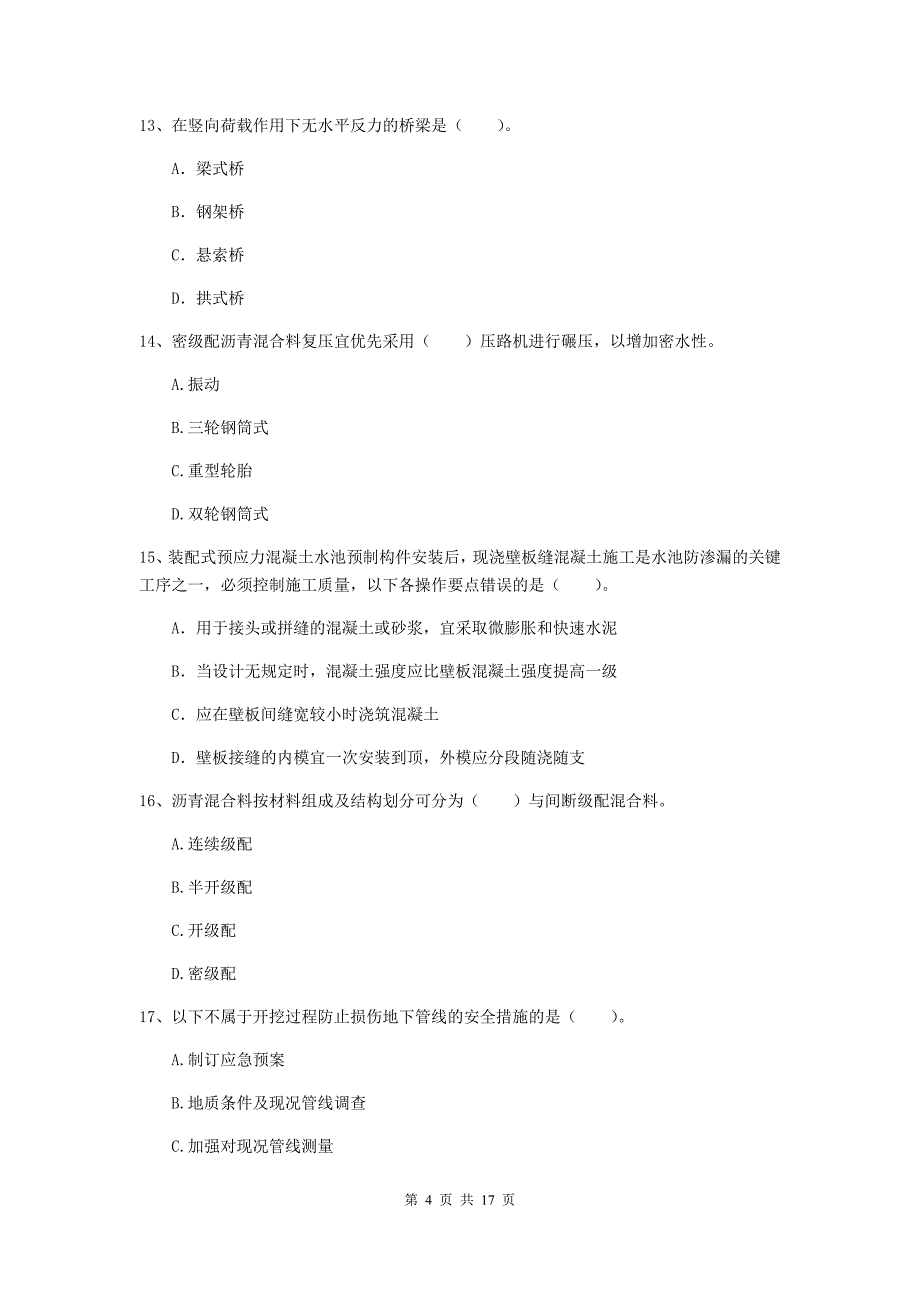 13、在竖向荷载作用下无水平反力的桥梁是（　　）。

A. 梁式桥

B. 钢架桥

C. 悬索桥

D. 拱式桥

14、密级配沥青混合料复压宜优先采用（　　）压路机进行碾压，以增加密水性。

A.振动

B.三轮钢筒式

C.重型轮胎

D.双轮钢筒式

15、装配式预应力混凝土水池预制构件安装后，现浇壁板缝混凝土施工是水池防渗漏的关键工序之一，必须控制施工质量，以下各操作要点错误的是（　　）。

A. 用于接头或拼缝的混凝土或砂浆，宜采取微膨胀和快速水泥

B. 当设计无规定时，混凝土强度应比壁板混凝土强度提高一级

C. 应在壁板间缝宽较小时浇筑混凝土

D. 壁板接缝的内模宜一次安装到顶，外模应分段随浇随支

16、沥青混合料按材料组成及结构划分可分为（　　）与间断级配混合料。

A.连续级配

B.半开级配

C.开级配

D.密级配

17、以下不属于开挖过程防止损伤地下管线的安全措施的是（　　）。

A.制订应急预案

B.地质条件及现况管线调查

C.加强对现况管线测量

第 4 页 共 17 页